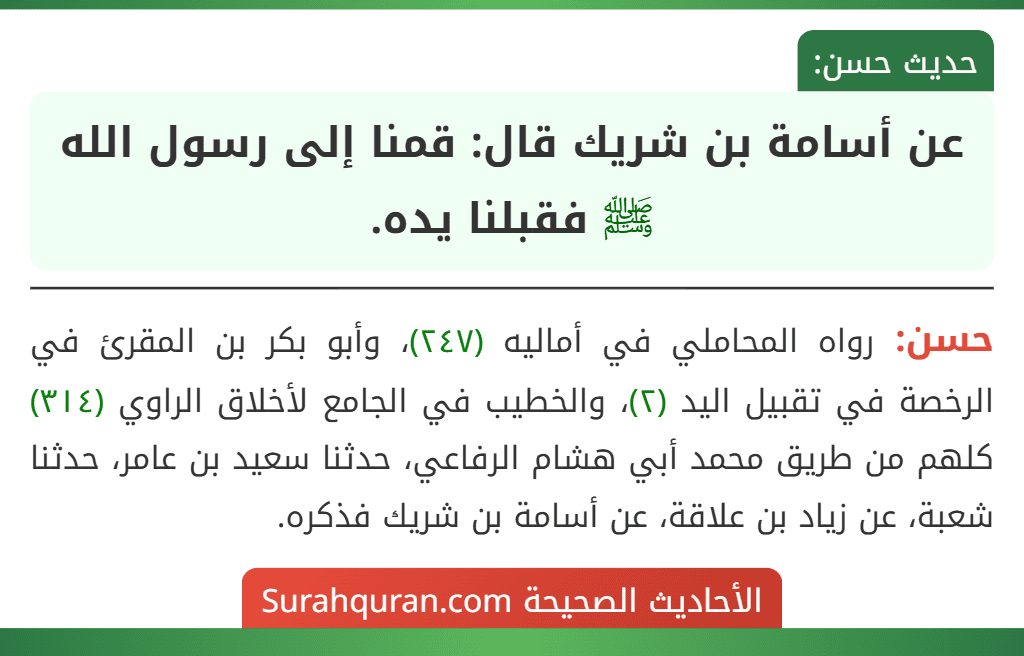 حديث حسن:

عن أسامة بن شريك قال: قمنا إلى رسول الله ﷺ فقبلنا يده.

حسن: رواه المحاملي في أماليه (٢٤٧)، وأبو بكر بن المقرئ في الرخصة في تقبيل اليد (٢)، والخطيب في الجامع لأخلاق الراوي (٣١٤) كلهم من طريق محمد أبي هشام الرفاعي، حدثنا سعيد بن عامر، حدثنا شعبة، عن زياد بن علاقة، عن أسامة بن شريك فذكره.

الأحاديث الصحيحة Surahquran.com